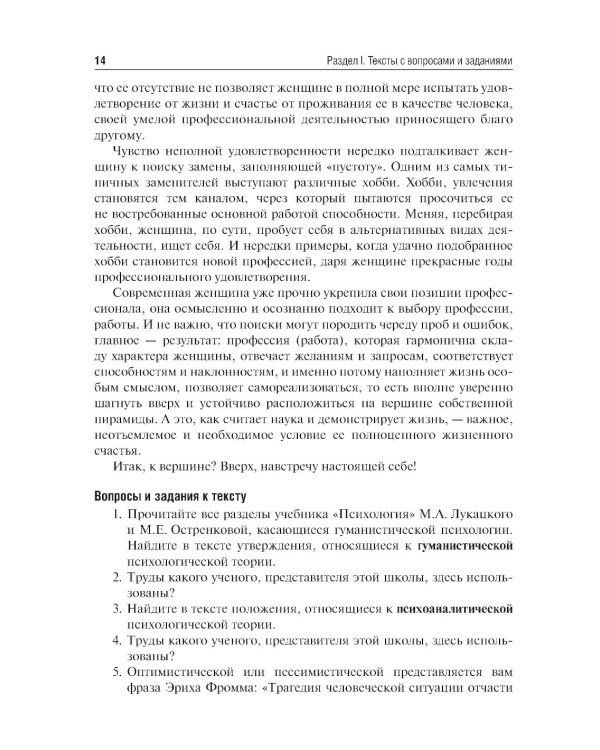 14

Раздел I. Тексты с вопросами и заданиями

что ее отсутствие не позволяет женщине в полной мере испытать удовлетворение от жизни и счастье от проживания ее в качестве человека, своей умелой профессиональной деятельностью приносящего благо другому.

Чувство неполной удовлетворенности нередко подталкивает женщину к поиску замены, заполняющей «пустоту». Одним из самых типичных заменителей выступают различные хобби. Хобби, увлечения становятся тем каналом, через который пытаются просочиться ее не востребованные основной работой способности. Меняя, перебирая хобби, женщина, по сути, пробует себя в альтернативных видах деятельности, ищет себя. И нередки примеры, когда удачно подобранное хобби становится новой профессией, даря женщине прекрасные годы профессионального удовлетворения.

Современная женщина уже прочно укрепила свои позиции профессионала, она осмысленно и осознанно подходит к выбору профессии, работы. И не важно, что поиски могут породить череду проб и ошибок, главное — результат: профессия (работа), которая гармонична складу характера женщины, отвечает желаниям и запросам, соответствует способностям и наклонностям, и именно потому наполняет жизнь особым смыслом, позволяет самореализоваться, то есть вполне уверенно шагнуть вверх и устойчиво расположиться на вершине собственной пирамиды. А это, как считает наука и демонстрирует жизнь, — важное, неотъемлемое и необходимое условие ее полноценного жизненного счастья.

Итак, к вершине? Вверх, навстречу настоящей себе!

Вопросы и задания к тексту

1. Прочитайте все разделы учебника «Психология» М.А. Лукацкого и М.Е. Остренковой, касающиеся гуманистической психологии. Найдите в тексте утверждения, относящиеся к гуманистической психологической теории.
2. Труды какого ученого, представителя этой школы, здесь использованы?
3. Найдите в тексте положения, относящиеся к психоаналитической психологической теории.
4. Труды какого ученого, представителя этой школы, здесь использованы?
5. Оптимистической или пессимистической представляется вам фраза Эриха Фромма: «Трагедия человеческой ситуации отчасти